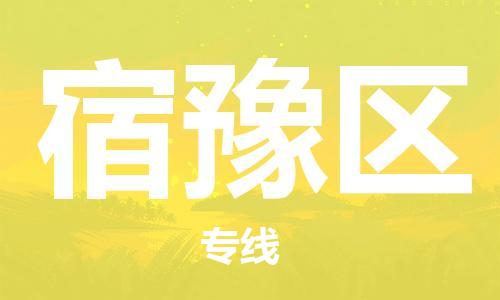 宿豫区

专线